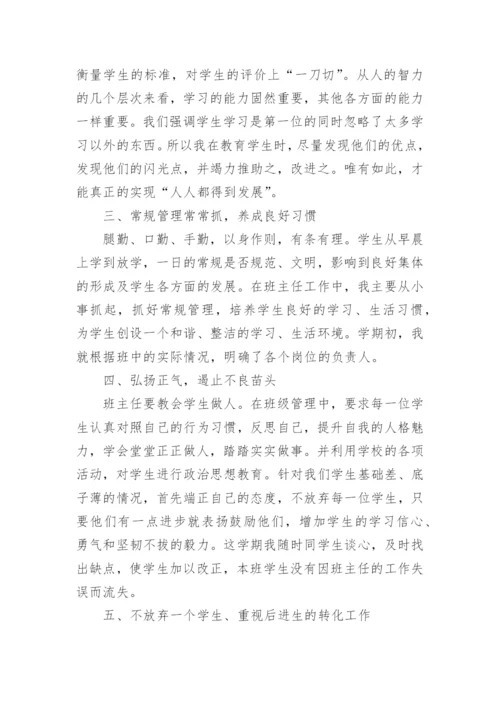 衡量学生的标准，对学生的评价上“一刀切”。从人的智力的几个层次来看，学习的能力固然重要，其他各方面的能力一样重要。我们强调学生学习是第一位的同时忽略了太多学习以外的东西。所以我在教育学生时，尽量发现他们的优点，发现他们的闪光点，并竭力推助之，改进之。唯有如此，才能真正的实现“人人都得到发展”。

三、常规管理常常抓，养成良好习惯

腿勤、口勤、手勤，以身作则，有条有理。学生从早晨上学到放学，一日的常规是否规范、文明，影响到良好集体的形成及学生各方面的发展。在班主任工作中，我主要从小事抓起，抓好常规管理，培养学生良好的学习、生活习惯，为学生创设一个和谐、整洁的学习、生活环境。学期初，我就根据班中的实际情况，明确了各个岗位的负责人。

四、弘扬正气，遏止不良苗头

班主任要教会学生做人。在班级管理中，要求每一位学生认真对照自己的行为习惯，反思自己，提升自我的人格魅力，学会堂堂正正做人，踏踏实实做事。并利用学校的各项活动，对学生进行政治思想教育。针对我们学生基础差、底子薄的情况，首先端正自己的态度，不放弃每一位学生，只要他们有一点进步就表扬鼓励他们，增加学生的学习信心、勇气和坚韧不拔的毅力。这学期我随时同学生谈心，及时找出缺点，使学生加以改正，本班学生没有因班主任的工作失误而流失。

五、不放弃一个学生、重视后进生的转化工作